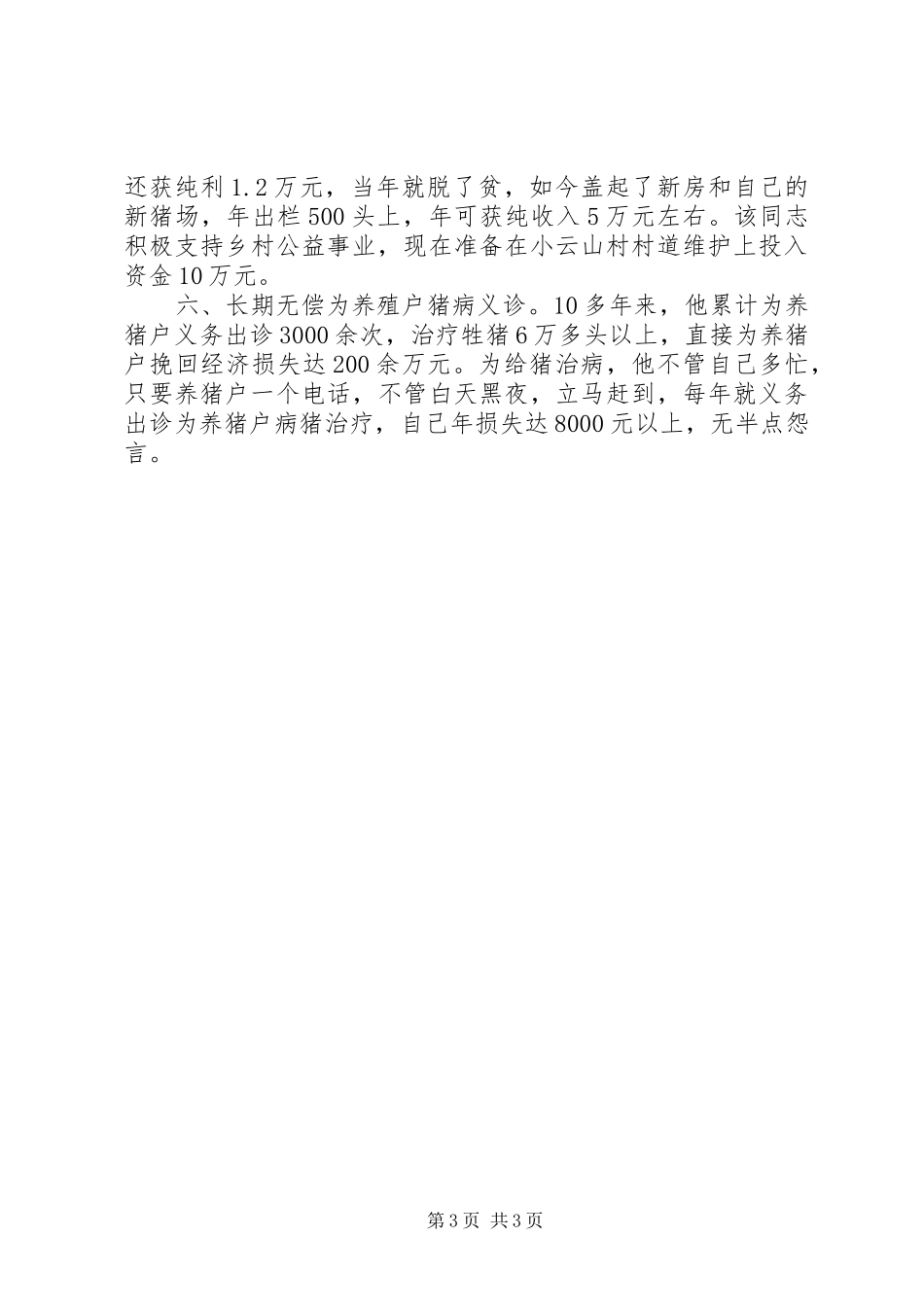 还获纯利1.2万元，当年就脱了贫，如今盖起了新房和自己的新猪场，年出栏500头上，年可获纯收入5万元左右。该同志积极支持乡村公益事业，现在准备在小云山村村道维护上投入资金10万元。

六、长期无偿为养殖户猪病义诊。10多年来，他累计为养猪户义务出诊3000余次，治疗牲猪6万多头以上，直接为养猪户挽回经济损失达200余万元。为给猪治病，他不管自己多忙，只要养猪户一个电话，不管白天黑夜，立马赶到，每年就义务出诊为养猪户病猪治疗，自己年损失达8000元以上，无半点怨言。

第3页 共3页